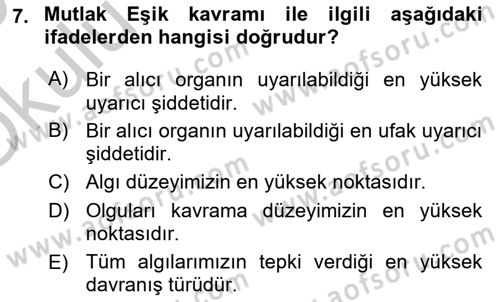 7. Mutlak Eşik kavramı ile ilgili aşağıdaki ifadelerden hangisi doğrudur?

A) Bir alıcı organın uyarılabildiği en yüksek uyarıcı şiddetidir.

B) Bir alıcı organın uyarılabildiği en ufak uyarıcı şiddetidir.

C) Algı düzeyimizin en yüksek noktasıdır.

D) Olguları kavrama düzeyimizin en yüksek noktasıdır.

E) Tüm algılarımızın tepki verdiği en yüksek davranış türüdür.

www.aofsoru.com